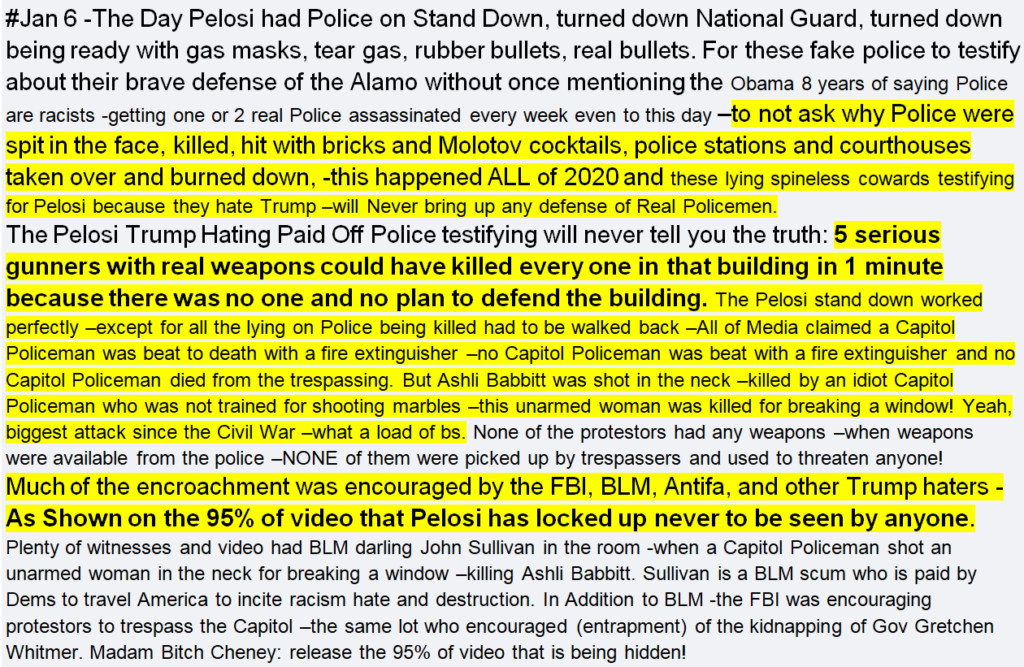 #Jan 6 -The Day Pelosi had Police on Stand Down, turned down National Guard, turned down being ready with gas masks, tear gas, rubber bullets, real bullets. For these fake police to testify about their brave defense of the Alamo without once mentioning the Obama 8 years of saying Police are racists -getting one or 2 real Police assassinated every week even to this day –to not ask why Police were spit in the face, killed, hit with bricks and Molotov cocktails, police stations and courthouses taken over and burned down, -this happened ALL of 2020 and these lying spineless cowards testifying for Pelosi because they hate Trump –will Never bring up any defense of Real Policemen.

The Pelosi Trump Hating Paid Off Police testifying will never tell you the truth: 5 serious gunners with real weapons could have killed every one in that building in 1 minute because there was no one and no plan to defend the building. The Pelosi stand down worked perfectly –except for all the lying on Police being killed had to be walked back –All of Media claimed a Capitol Policeman was beat to death with a fire extinguisher –no Capitol Policeman was beat with a fire extinguisher and no Capitol Policeman died from the trespassing. But Ashli Babbitt was shot in the neck –killed by an idiot Capitol Policeman who was not trained for shooting marbles –this unarmed woman was killed for breaking a window! Yeah, biggest attack since the Civil War –what a load of bs. None of the protestors had any weapons –when weapons were available from the police –NONE of them were picked up by trespassers and used to threaten anyone!

Much of the encroachment was encouraged by the FBI, BLM, Antifa, and other Trump haters - As Shown on the 95% of video that Pelosi has locked up never to be seen by anyone.

Plenty of witnesses and video had BLM darling John Sullivan in the room -when a Capitol Policeman shot an unarmed woman in the neck for breaking a window –killing Ashli Babbitt. Sullivan is a BLM scum who is paid by Dems to travel America to incite racism hate and destruction. In Addition to BLM -the FBI was encouraging protestors to trespass the Capitol –the same lot who encouraged (entrapment) of the kidnapping of Gov Gretchen Whitmer. Madam Bitch Cheney: release the 95% of video that is being hidden!